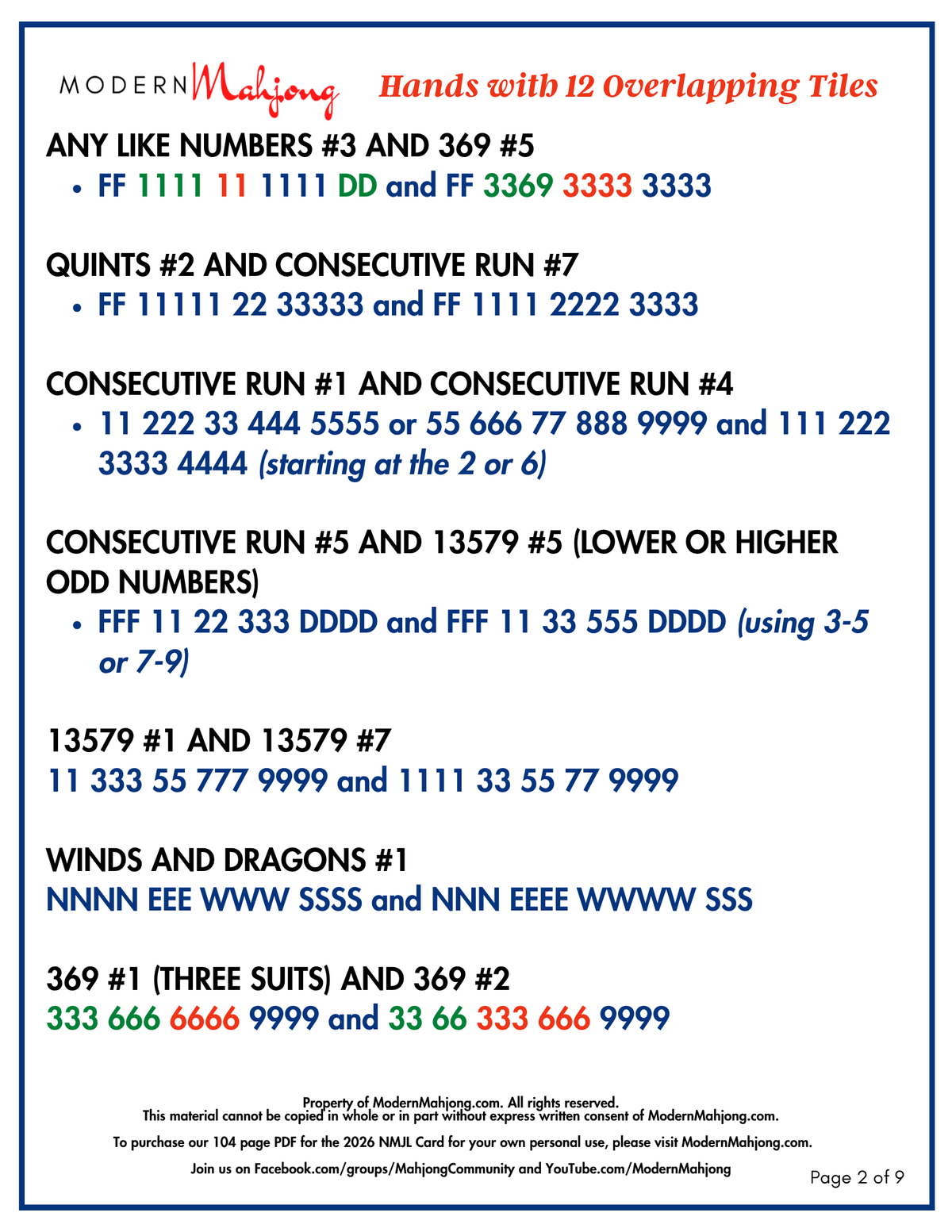 MODERN Mahjong Hands with 12 Overlapping Tiles

ANY LIKE NUMBERS #3 AND 369 #5
• FF 1111 11 1111 DD and FF 3369 3333 3333

QUINTS #2 AND CONSECUTIVE RUN #7
• FF 11111 22 33333 and FF 1111 2222 3333

CONSECUTIVE RUN #1 AND CONSECUTIVE RUN #4
• 11 222 33 444 5555 or 55 666 77 888 9999 and 111 222 3333 4444 (starting at the 2 or 6)

CONSECUTIVE RUN #5 AND 13579 #5 (LOWER OR HIGHER ODD NUMBERS)
• FFF 11 22 333 DDDD and FFF 11 33 555 DDDD (using 3-5 or 7-9)

13579 #1 AND 13579 #7
11 333 55 777 9999 and 1111 33 55 77 9999

WINDS AND DRAGONS #1
NNNN EEE WWW SSSS and NNN EEEE WWWW SSS

369 #1 (THREE SUITS) AND 369 #2
333 666 6666 9999 and 33 66 333 666 9999

Property of ModernMahjong.com. All rights reserved.
This material cannot be copied in whole or in part without express written consent of ModernMahjong.com.

To purchase our 104 page PDF for the 2026 NMJL Card for your own personal use, please visit ModernMahjong.com.

Join us on Facebook.com/groups/MahjongCommunity and YouTube.com/ModernMahjong

Page 2 of 9